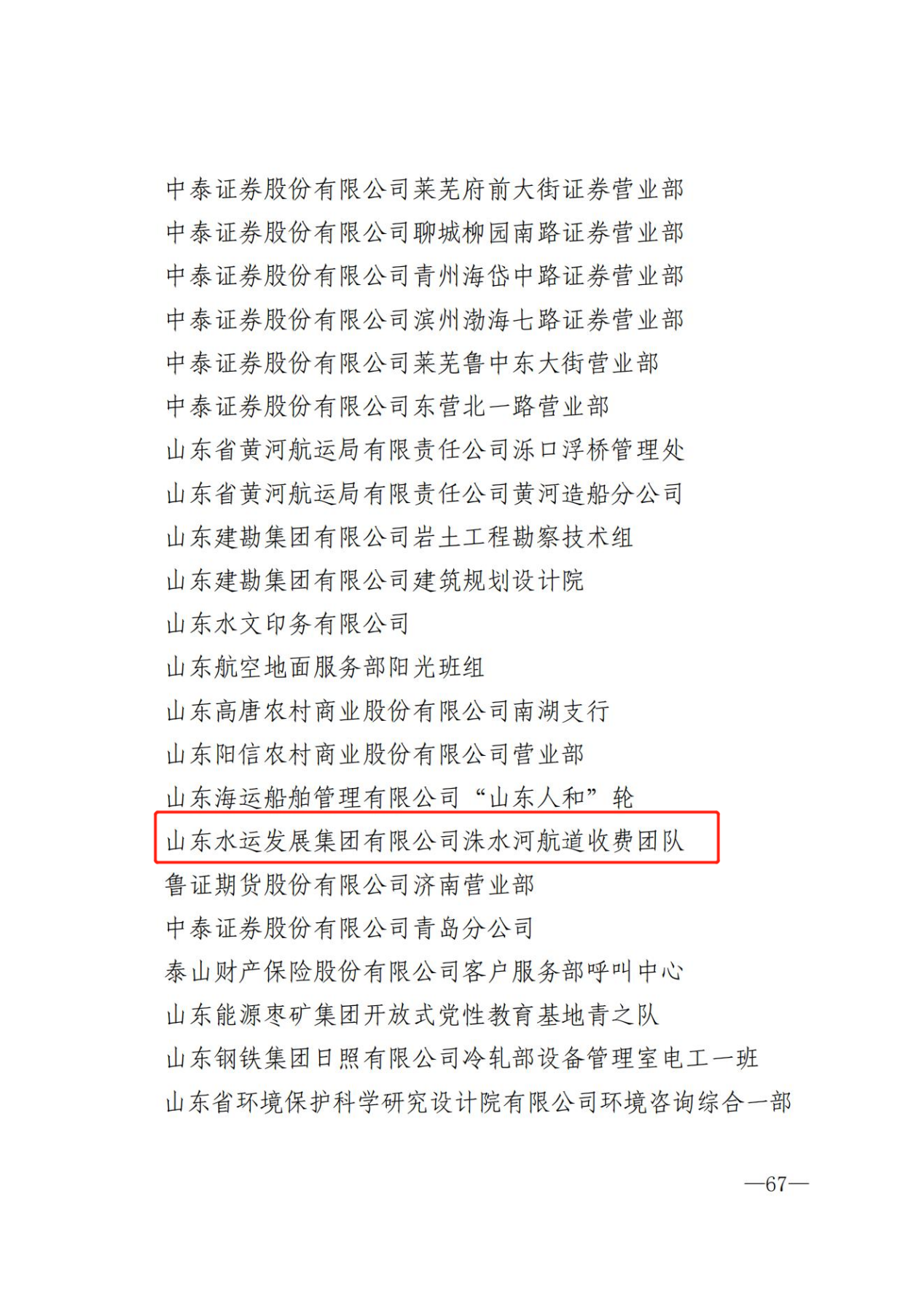 中泰证券股份有限公司莱芜府前大街证券营业部
中泰证券股份有限公司聊城柳园南路证券营业部
中泰证券股份有限公司青州海岱中路证券营业部
中泰证券股份有限公司滨州渤海七路证券营业部
中泰证券股份有限公司莱芜鲁中东大街营业部
中泰证券股份有限公司东营北一路营业部
山东省黄河航运局有限责任公司泺口浮桥管理处
山东省黄河航运局有限责任公司黄河造船分公司
山东建勘集团有限公司岩土工程勘察技术组
山东建勘集团有限公司建筑规划设计院
山东水文印务有限公司
山东航空地面服务部阳光班组
山东高唐农村商业股份有限公司南湖支行
山东阳信农村商业股份有限公司营业部
山东海运船舶管理有限公司“山东人和”轮
山东水运发展集团有限公司洙水河航道收费团队
鲁证期货股份有限公司济南营业部
中泰证券股份有限公司青岛分公司
泰山财产保险股份有限公司客户服务部呼叫中心
山东能源枣矿集团开放式党性教育基地青之队
山东钢铁集团日照有限公司冷轧部设备管理室电工一班
山东省环境保护科学研究设计院有限公司环境咨询综合一部

—67—